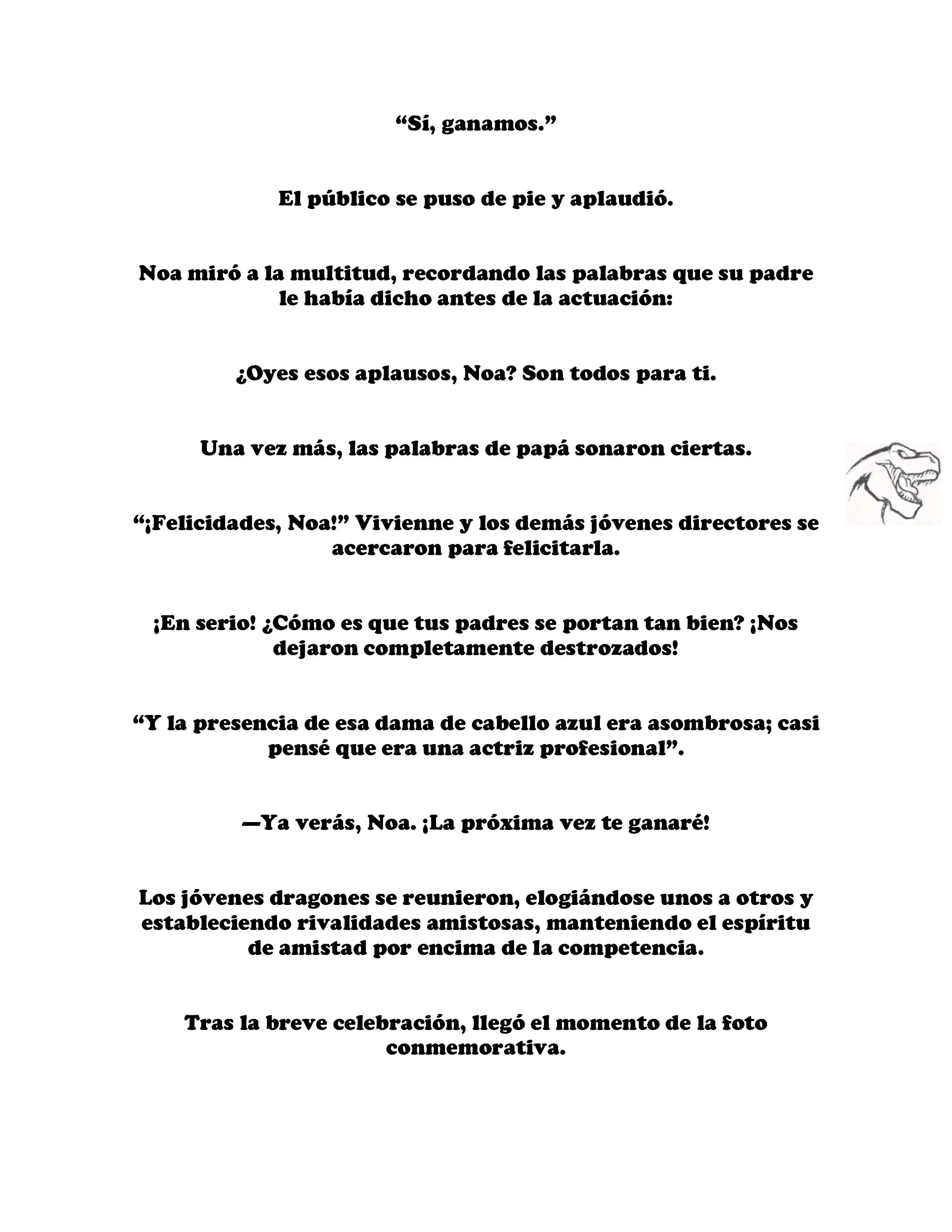 “Sí, ganamos.”

El público se puso de pie y aplaudió.

Noa miró a la multitud, recordando las palabras que su padre le había dicho antes de la actuación:

¿Oyes esos aplausos, Noa? Son todos para ti.

Una vez más, las palabras de papá sonaron ciertas.

“¡Felicidades, Noa!” Vivienne y los demás jóvenes directores se acercaron para felicitarla.

¡En serio! ¿Cómo es que tus padres se portan tan bien? ¡Nos dejaron completamente destrozados!

“Y la presencia de esa dama de cabello azul era asombrosa; casi pensé que era una actriz profesional”.

—Ya verás, Noa. ¡La próxima vez te ganaré!

Los jóvenes dragones se reunieron, elogiándose unos a otros y estableciendo rivalidades amistosas, manteniendo el espíritu de amistad por encima de la competencia.

Tras la breve celebración, llegó el momento de la foto conmemorativa.